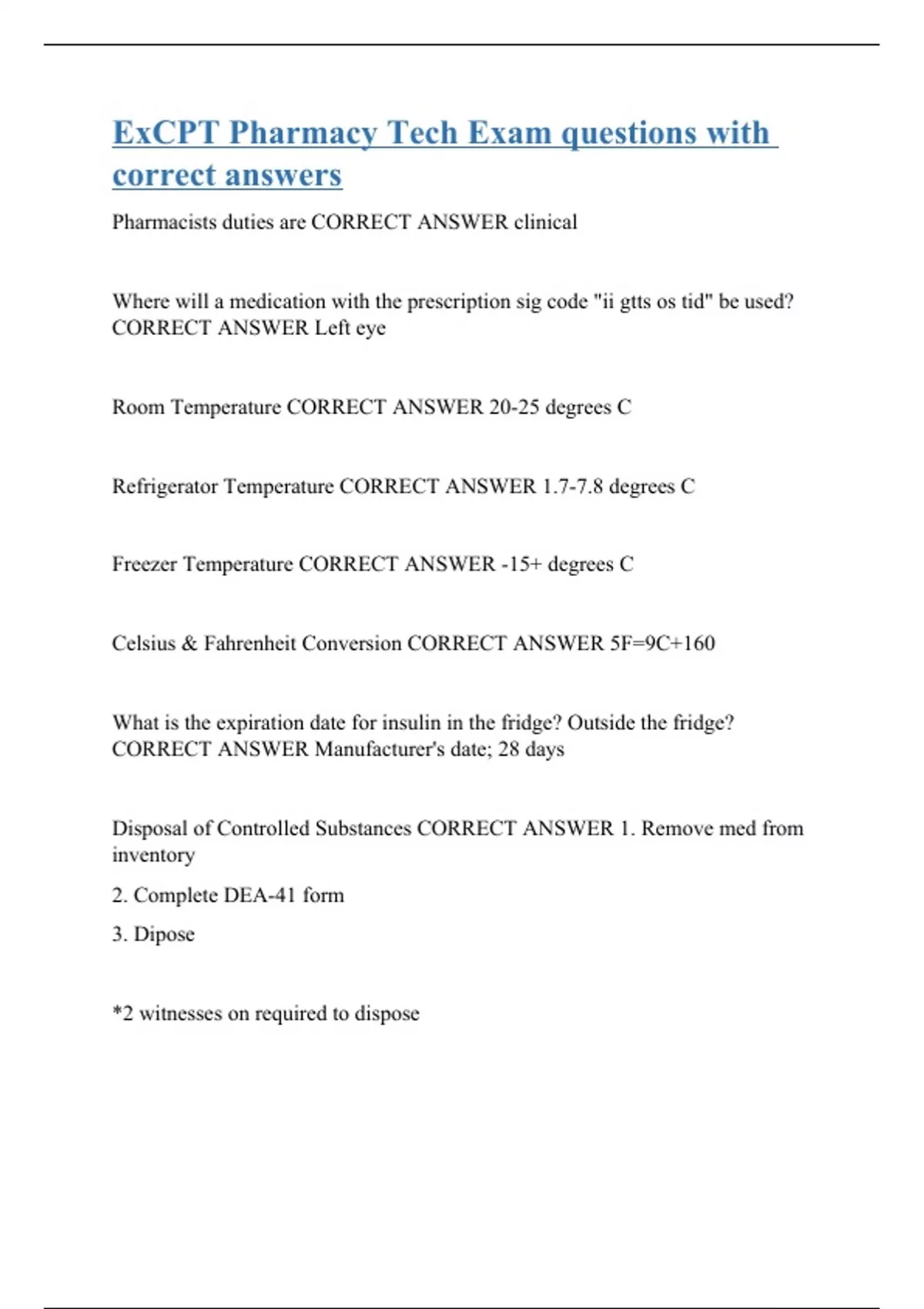 ExCPT Pharmacy Tech Exam questions with correct answers

Pharmacists duties are CORRECT ANSWER clinical

Where will a medication with the prescription sig code "ii gtts os tid" be used? CORRECT ANSWER Left eye

Room Temperature CORRECT ANSWER 20-25 degrees C

Refrigerator Temperature CORRECT ANSWER 1.7-7.8 degrees C

Freezer Temperature CORRECT ANSWER -15+ degrees C

Celsius & Fahrenheit Conversion CORRECT ANSWER 5F=9C+160

What is the expiration date for insulin in the fridge? Outside the fridge? CORRECT ANSWER Manufacturer's date; 28 days

Disposal of Controlled Substances CORRECT ANSWER 1. Remove med from inventory

2. Complete DEA-41 form

3. Dipose

*2 witnesses on required to dispose